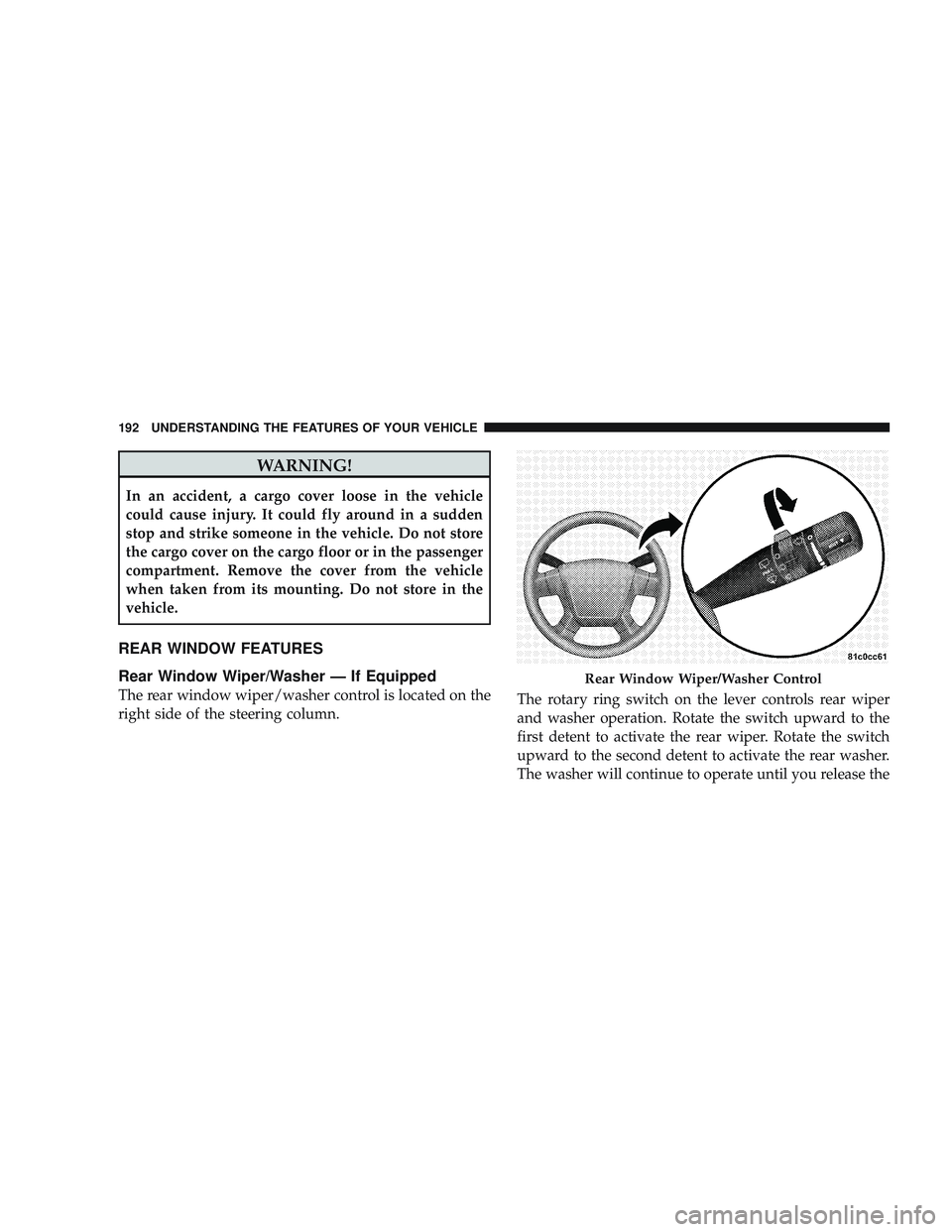 192 UNDERSTANDING THE FEATURES OF YOUR VEHICLE

WARNING!

In an accident, a cargo cover loose in the vehicle could cause injury. It could fly around in a sudden stop and strike someone in the vehicle. Do not store the cargo cover on the cargo floor or in the passenger compartment. Remove the cover from the vehicle when taken from its mounting. Do not store in the vehicle.

REAR WINDOW FEATURES

Rear Window Wiper/Washer — If Equipped

The rear window wiper/washer control is located on the right side of the steering column.

81c0cc61

Rear Window Wiper/Washer Control

The rotary ring switch on the lever controls rear wiper and washer operation. Rotate the switch upward to the first detent to activate the rear wiper. Rotate the switch upward to the second detent to activate the rear washer. The washer will continue to operate until you release the

carmanualsonline.info